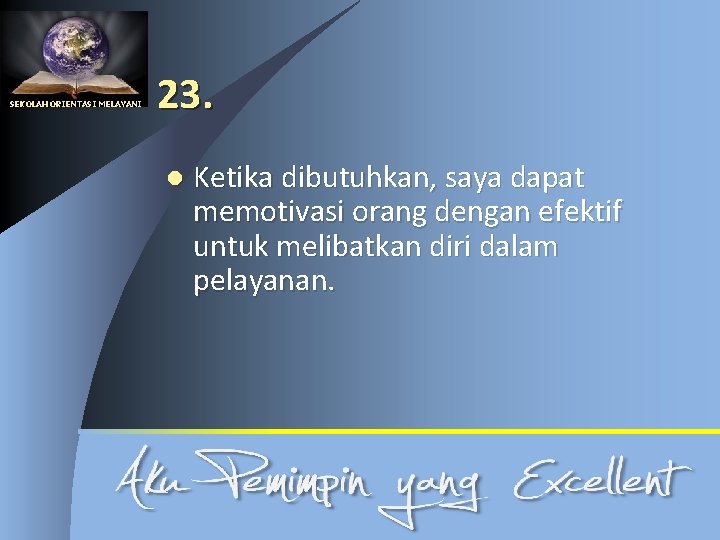 SEKOLAH ORIENTASI MELAYANI

23.

Ketika dibutuhkan, saya dapat memotivasi orang dengan efektif untuk melibatkan diri dalam pelayanan.

Aku Pemimpin yang Excellent